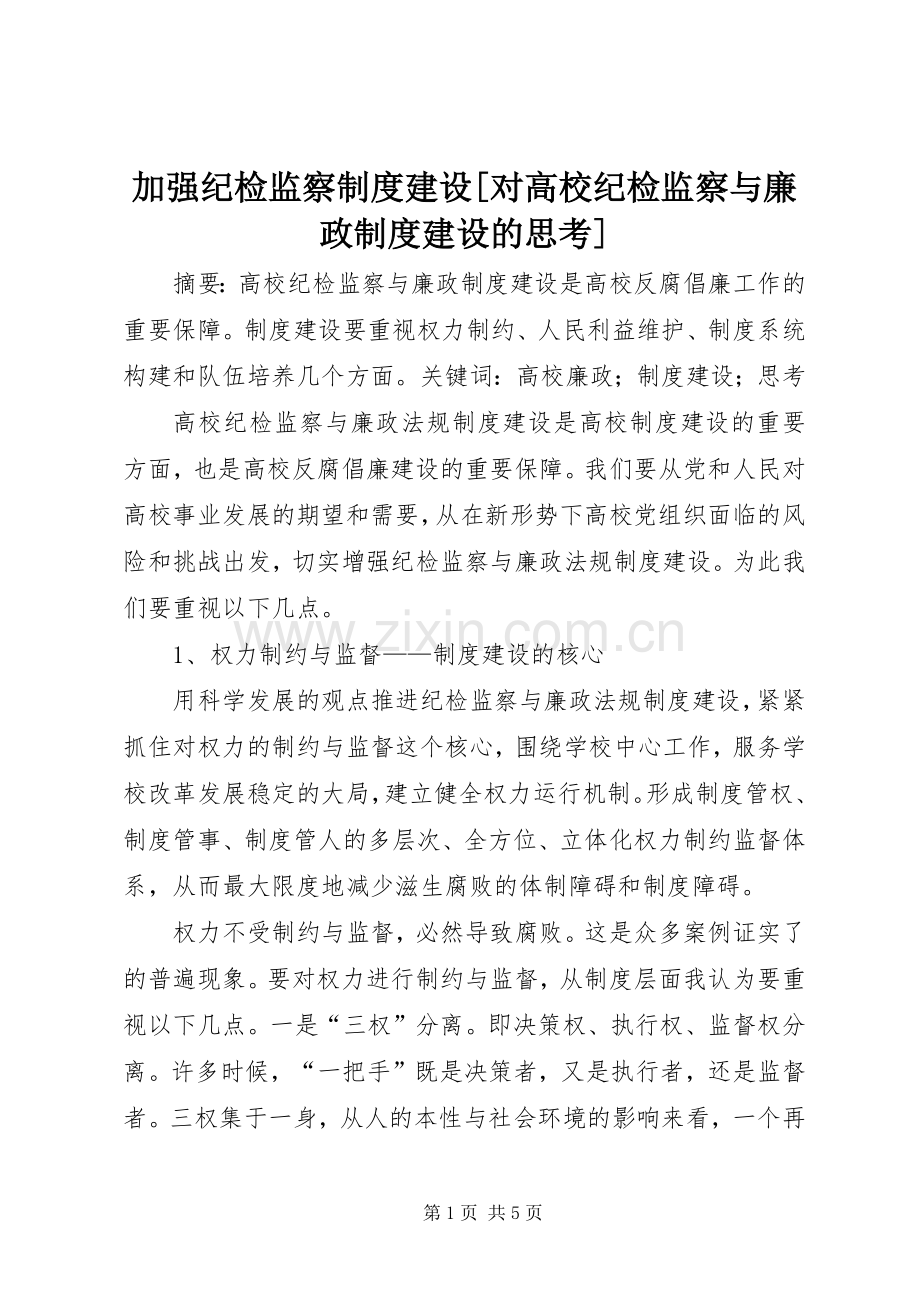 加强纪检监察制度建设[对高校纪检监察与廉政制度建设的思考]

摘要：高校纪检监察与廉政制度建设是高校反腐倡廉工作的重要保障。制度建设要重视权力制约、人民利益维护、制度系统构建和队伍培养几个方面。关键词：高校廉政；制度建设；思考

高校纪检监察与廉政法规制度建设是高校制度建设的重要方面，也是高校反腐倡廉建设的重要保障。我们要从党和人民对高校事业发展的期望和需要，从在新形势下高校党组织面临的风险和挑战出发，切实增强纪检监察与廉政法规制度建设。为此我们要重视以下几点。

www.zixin.com.cn

1、权力制约与监督——制度建设的核心

用科学发展的观点推进纪检监察与廉政法规制度建设，紧紧抓住对权力的制约与监督这个核心，围绕学校中心工作，服务学校改革发展稳定的大局，建立健全权力运行机制。形成制度管权、制度管事、制度管人的多层次、全方位、立体化权力制约监督体系，从而最大限度地减少滋生腐败的体制障碍和制度障碍。

权力不受制约与监督，必然导致腐败。这是众多案例证实了的普遍现象。要对权力进行制约与监督，从制度层面我认为要重视以下几点。一是“三权”分离。即决策权、执行权、监督权分离。许多时候，“一把手”既是决策者，又是执行者，还是监督者。三权集于一身，从人的本性与社会环境的影响来看，一个再

第 1 页 共 5 页